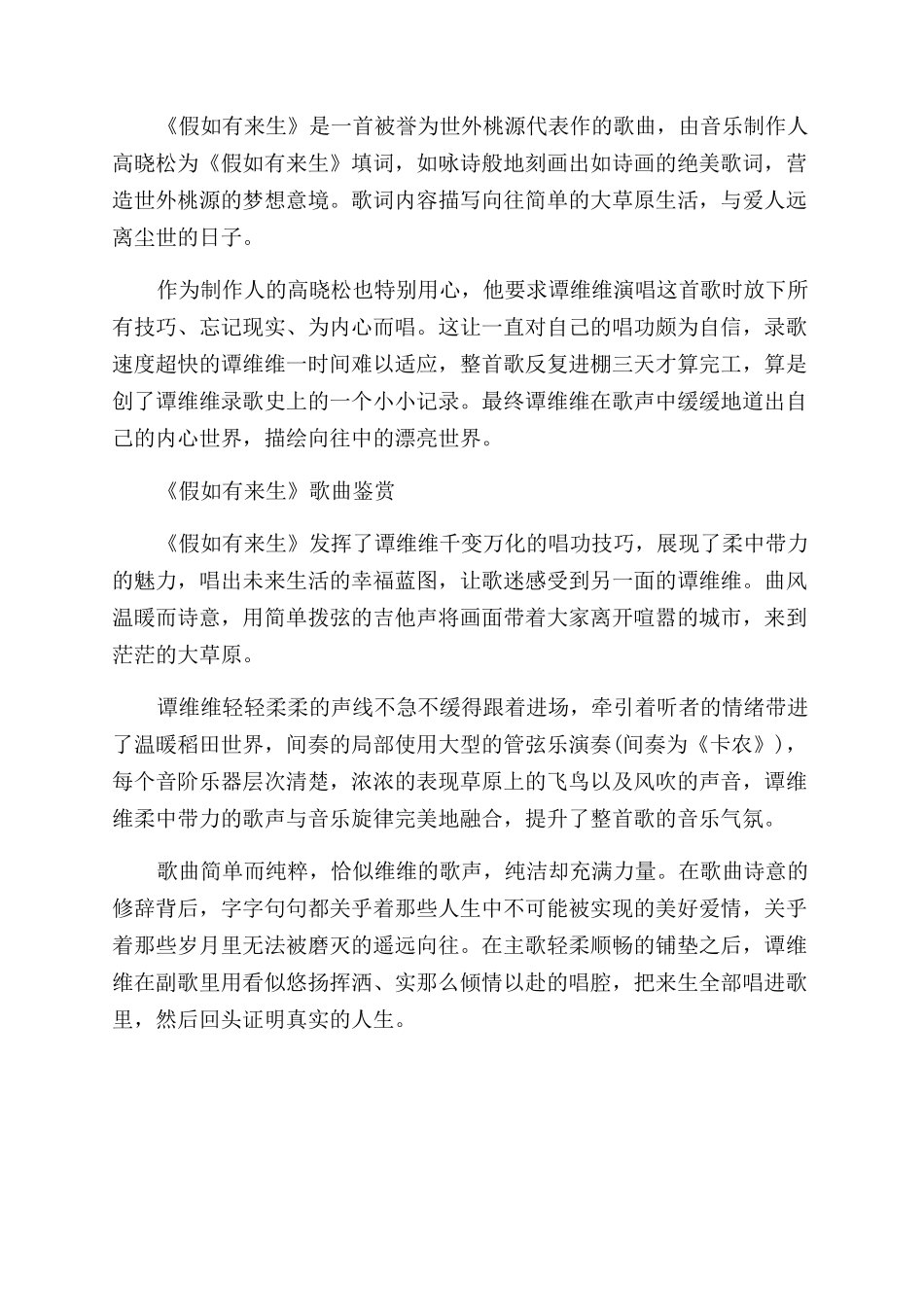 《假如有来生》是一首被誉为世外桃源代表作的歌曲，由音乐制作人高晓松为《假如有来生》填词，如咏诗般地刻画出如诗画的绝美歌词，营造世外桃源的梦想意境。歌词内容描写向往简单的大草原生活，与爱人远离尘世的日子。

作为制作人的高晓松也特别用心，他要求谭维维演唱这首歌时放下所有技巧、忘记现实、为内心而唱。这让一直对自己的唱功颇为自信，录歌速度超快的谭维维一时间难以适应，整首歌反复进棚三天才算完工，算是创了谭维维录歌史上的一个小小记录。最终谭维维在歌声中缓缓地道出自己的内心世界，描绘向往中的漂亮世界。

《假如有来生》歌曲鉴赏

《假如有来生》发挥了谭维维千变万化的唱功技巧，展现了柔中带力的魅力，唱出未来生活的幸福蓝图，让歌迷感受到另一面的谭维维。曲风温暖而诗意，用简单拨弦的吉他声将画面带着大家离开喧嚣的城市，来到茫茫的大草原。

谭维维轻轻柔柔的声线不急不缓得跟着进场，牵引着听者的情绪带进了温暖稻田世界，间奏的局部使用大型的管弦乐演奏(间奏为《卡农》)，每个音阶乐器层次清楚，浓浓的表现草原上的飞鸟以及风吹的声音，谭维维柔中带力的歌声与音乐旋律完美地融合，提升了整首歌的音乐气氛。

歌曲简单而纯粹，恰似维维的歌声，纯洁却充满力量。在歌曲诗意的修辞背后，字字句句都关乎着那些人生中不可能被实现的美好爱情，关乎着那些岁月里无法被磨灭的遥远向往。在主歌轻柔顺畅的铺垫之后，谭维维在副歌里用看似悠扬挥洒、实那么倾情以赴的唱腔，把来生全部唱进歌里，然后回头证明真实的人生。